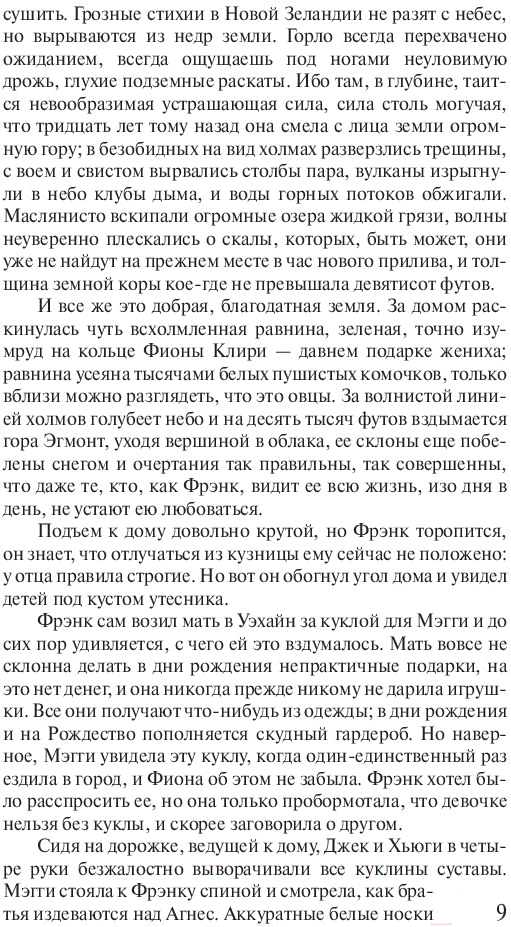 сушить. Грозные стихии в Новой Зеландии не разят с небес, но вырываются из недр земли. Горло всегда перехвачено ожиданием, всегда ощущаешь под ногами неуловимую дрожь, глухие подземные раскаты. Ибо там, в глубине, таится невообразимая устрашающая сила, сила столь могучая, что тридцать лет тому назад она смела с лица земли огромную гору; в безобидных на вид холмах разверзлись трещины, с воем и свистом вырвались столбы пара, вулканы изрыгнули в небо клубы дыма, и воды горных потоков обжигали. Маслянисто вскипали огромные озера жидкой грязи, волны неуверенно плескались о скалы, которых, быть может, они уже не найдут на прежнем месте в час нового прилива, и толщина земной коры кое-где не превышала девятисот футов.

И все же это добрая, благодатная земля. За домом раскинулась чуть всхолмленная равнина, зеленая, точно изумруд на кольце Фионы Клири — давнем подарке жениха; равнина усеяна тысячами белых пушистых комочков, только вблизи можно разглядеть, что это овцы. За волнистой линией холмов голубеет небо и на десять тысяч футов вздымается гора Эгмонт, уходя вершиной в облака, ее склоны еще побелены снегом и очертания так правильны, так совершенны, что даже те, кто, как Фрэнк, видит ее всю жизнь, изо дня в день, не устают ею любоваться.

Подъем к дому довольно крутой, но Фрэнк торопится, он знает, что отлучаться из кузницы ему сейчас не положено: у отца правила строгие. Но вот он обогнул угол дома и увидел детей под кустом утесника.

Фрэнк сам возил мать в Уэхайн за куклой для Мэгги и до сих пор удивляется, с чего ей это вздумалось. Мать вовсе не склонна делать в дни рождения непрактичные подарки, на это нет денег, и она никогда прежде никому не дарила игрушки. Все они получают что-нибудь из одежды; в дни рождения и на Рождество пополняется скудный гардероб. Но наверное, Мэгги увидела эту куклу, когда один-единственный раз ездила в город, и Фиона об этом не забыла. Фрэнк хотел было расспросить ее, но она только пробормотала, что девочке нельзя без куклы, и скорее заговорила о другом.

Сидя на дорожке, ведущей к дому, Джек и Хьюги в четыре руки безжалостно выворачивали все куклины суставы. Мэгги стояла к Фрэнку спиной и смотрела, как братья издеваются над Агнес. Аккуратные белые носки

9